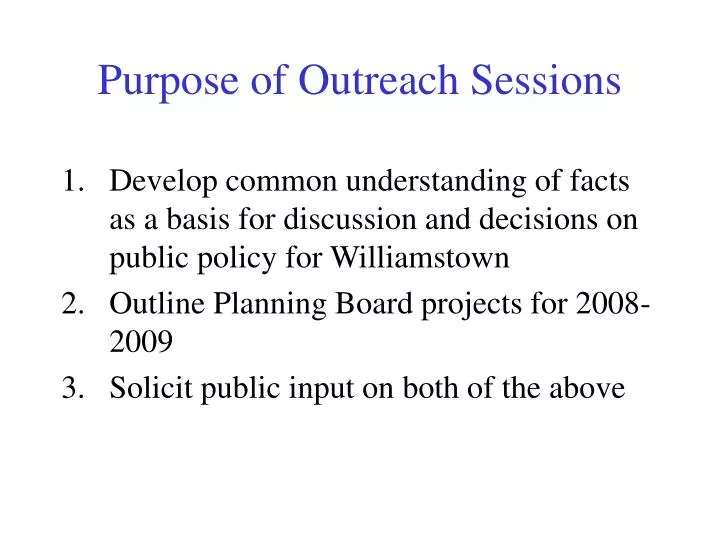 Purpose of Outreach Sessions

1. Develop common understanding of facts as a basis for discussion and decisions on public policy for Williamstown
2. Outline Planning Board projects for 2008-2009
3. Solicit public input on both of the above